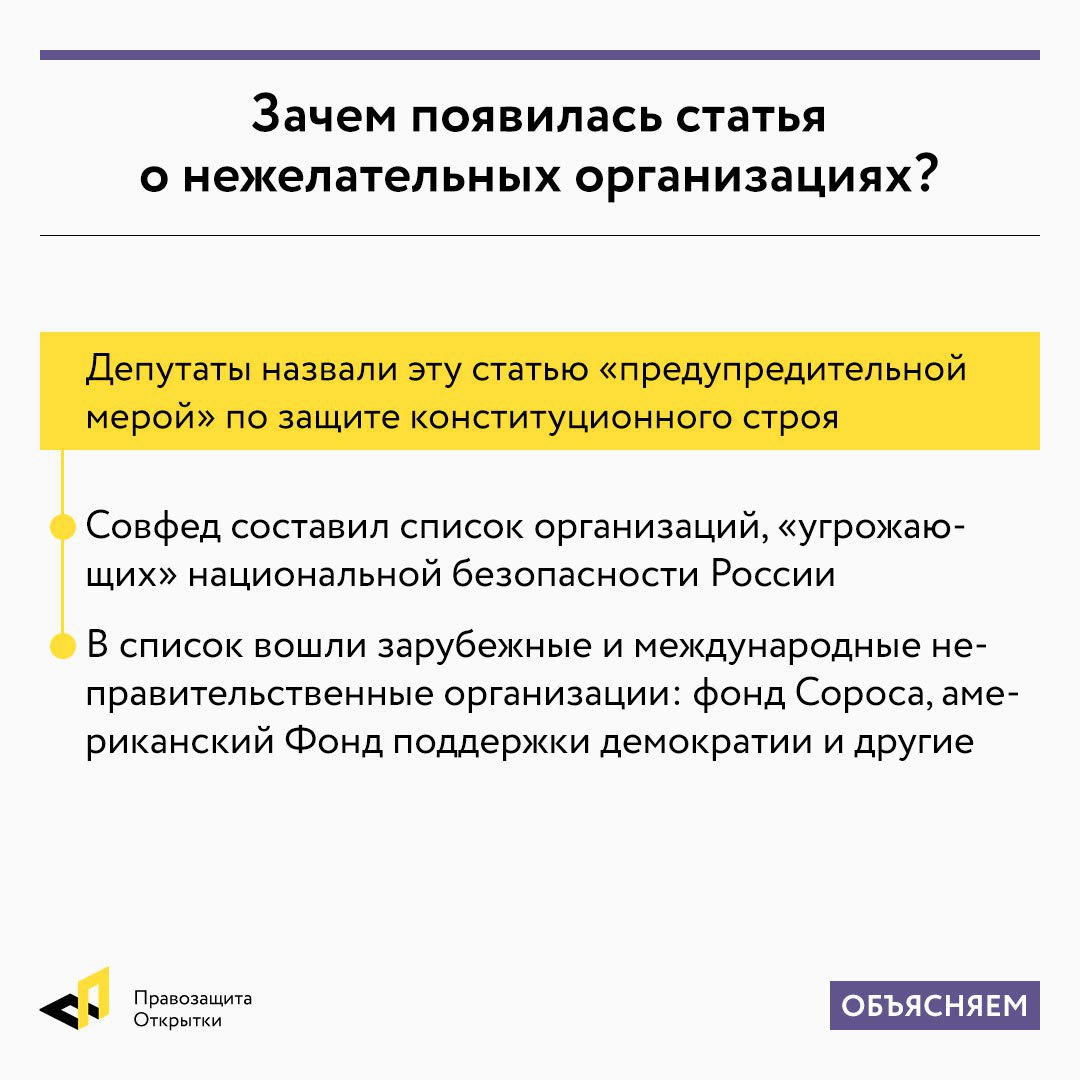 Зачем появилась статья о нежелательных организациях?

Депутаты назвали эту статью «предупредительной мерой» по защите конституционного строя

Совфед составил список организаций, «угрожающих» национальной безопасности России

В список вошли зарубежные и международные неправительственные организации: фонд Сороса, американский Фонд поддержки демократии и другие

Правозащита Открытки

ОБЪЯСНЯЕМ